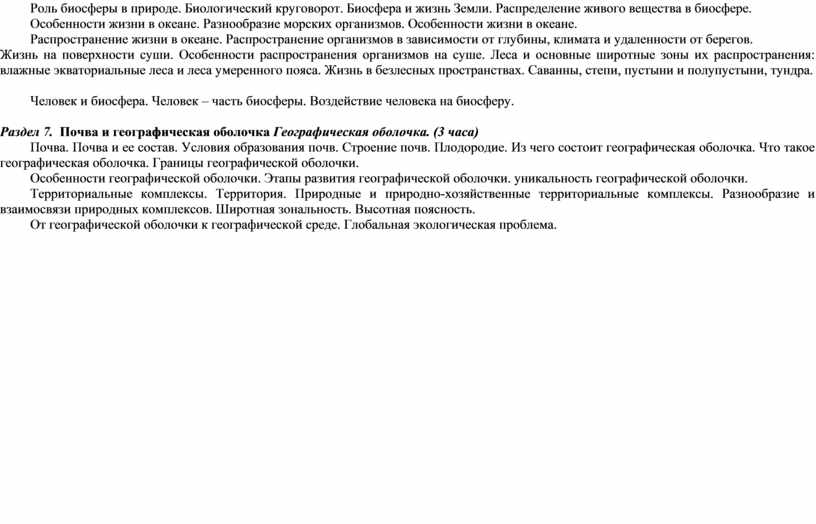 Роль биосферы в природе. Биологический круговорот. Биосфера и жизнь Земли. Распределение живого вещества в биосфере.

Особенности жизни в океане. Разнообразие морских организмов. Особенности жизни в океане.

Распространение жизни в океане. Распространение организмов в зависимости от глубины, климата и удаленности от берегов. Жизнь на поверхности суши. Особенности распространения организмов на суше. Леса и основные широтные зоны их распространения: влажные экваториальные леса и леса умеренного пояса. Жизнь в безлесных пространствах. Саванны, степи, пустыни и полупустыни, тундра.

Человек и биосфера. Человек – часть биосферы. Воздействие человека на биосферу.

Раздел 7. Почва и географическая оболочка Географическая оболочка. (3 часа)

Почва. Почва и ее состав. Условия образования почв. Строение почв. Плодородие. Из чего состоит географическая оболочка. Что такое географическая оболочка. Границы географической оболочки.

Особенности географической оболочки. Этапы развития географической оболочки. уникальность географической оболочки.

Территориальные комплексы. Территория. Природные и природно-хозяйственные территориальные комплексы. Разнообразие и взаимосвязи природных комплексов. Широтная зональность. Высотная поясность.

От географической оболочки к географической среде. Глобальная экологическая проблема.